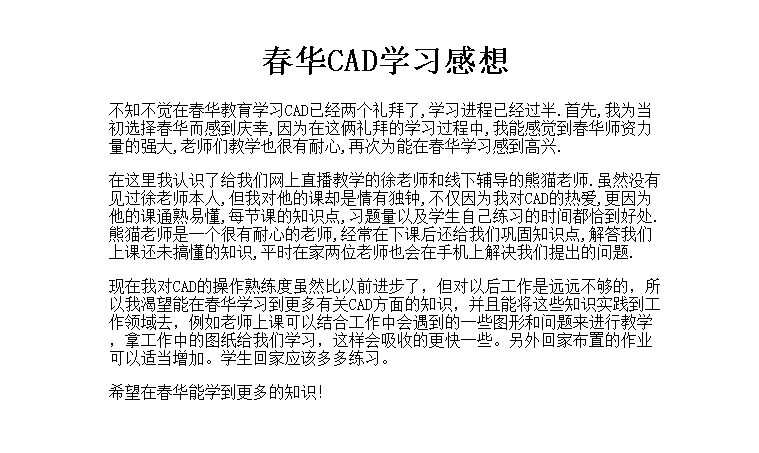 春华CAD学习感想

不知不觉在春华教育学习CAD已经两个礼拜了,学习进程已经过半.首先,我为当初选择春华而感到庆幸,因为在这俩礼拜的学习过程中,我能感觉到春华师资力量的强大,老师们教学也很有耐心,再次为能在春华学习感到高兴.

在这里我认识了给我们网上直播教学的徐老师和线下辅导的熊猫老师.虽然没有见过徐老师本人,但我对他的课却是情有独钟,不仅因为我对CAD的热爱,更因为他的课通熟易懂,每节课的知识点,习题量以及学生自己练习的时间都恰到好处.熊猫老师是一个很有耐心的老师,经常在下课后还给我们巩固知识点,解答我们上课还未搞懂的知识,平时在家两位老师也会在手机上解决我们提出的问题.

现在我对CAD的操作熟练度虽然比以前进步了，但对以后工作是远远不够的，所以我渴望能在春华学习到更多有关CAD方面的知识，并且能将这些知识实践到工作领域去，例如老师上课可以结合工作中会遇到的一些图形和问题来进行教学，拿工作中的图纸给我们学习，这样会吸收的更快一些。另外回家布置的作业可以适当增加。学生回家应该多多练习。

希望在春华能学到更多的知识!